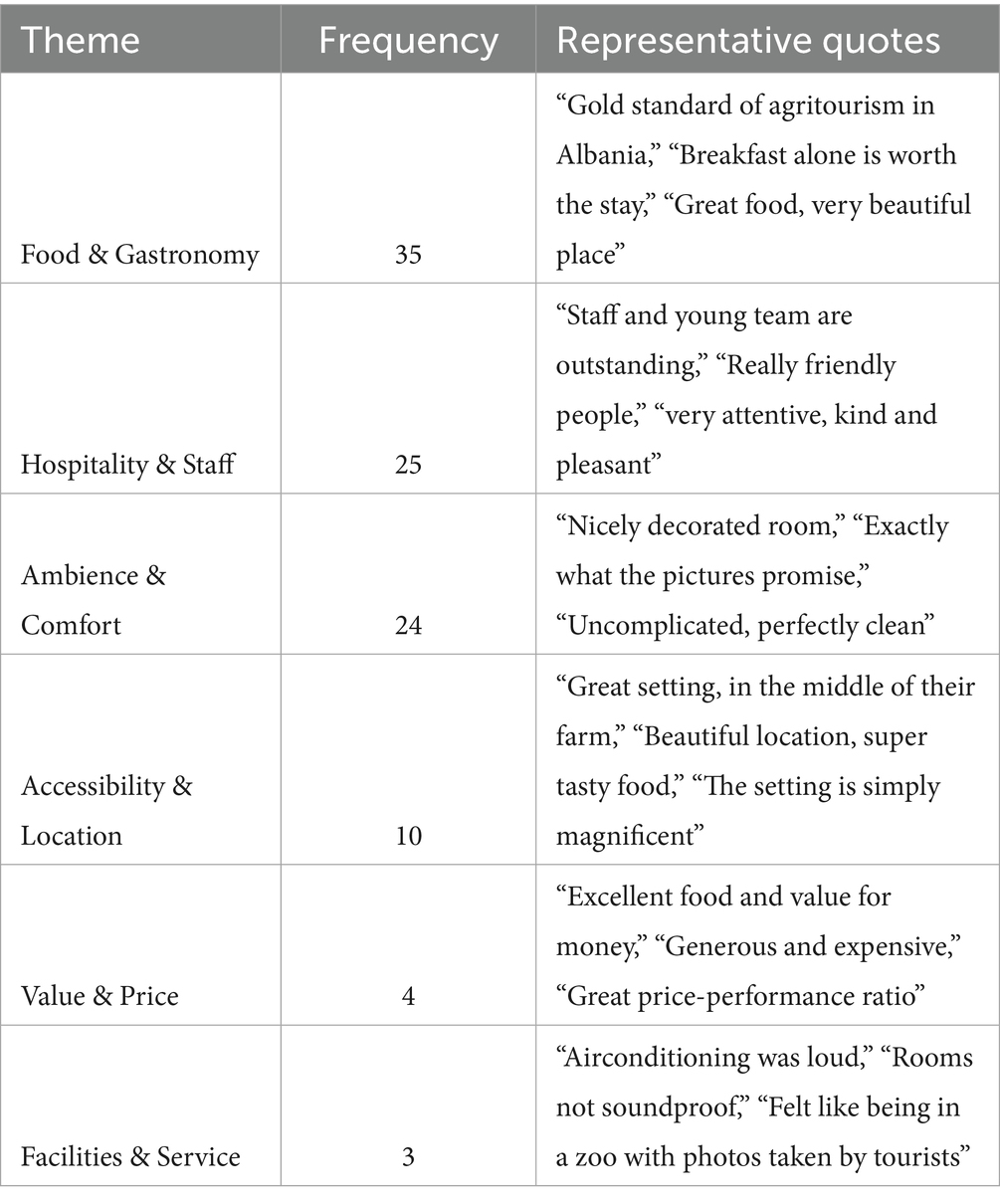 | Theme | Frequency | Representative quotes |
|---|---|---|
| Food & Gastronomy | 35 | “Gold standard of agritourism in Albania,” “Breakfast alone is worth the stay,” “Great food, very beautiful place” |
| Hospitality & Staff | 25 | “Staff and young team are outstanding,” “Really friendly people,” “very attentive, kind and pleasant” |
| Ambience & Comfort | 24 | “Nicely decorated room,” “Exactly what the pictures promise,” “Uncomplicated, perfectly clean” |
| Accessibility & Location | 10 | “Great setting, in the middle of their farm,” “Beautiful location, super tasty food,” “The setting is simply magnificent” |
| Value & Price | 4 | “Excellent food and value for money,” “Generous and expensive,” “Great price-performance ratio” |
| Facilities & Service | 3 | “Airconditioning was loud,” “Rooms not soundproof,” “Felt like being in a zoo with photos taken by tourists” |